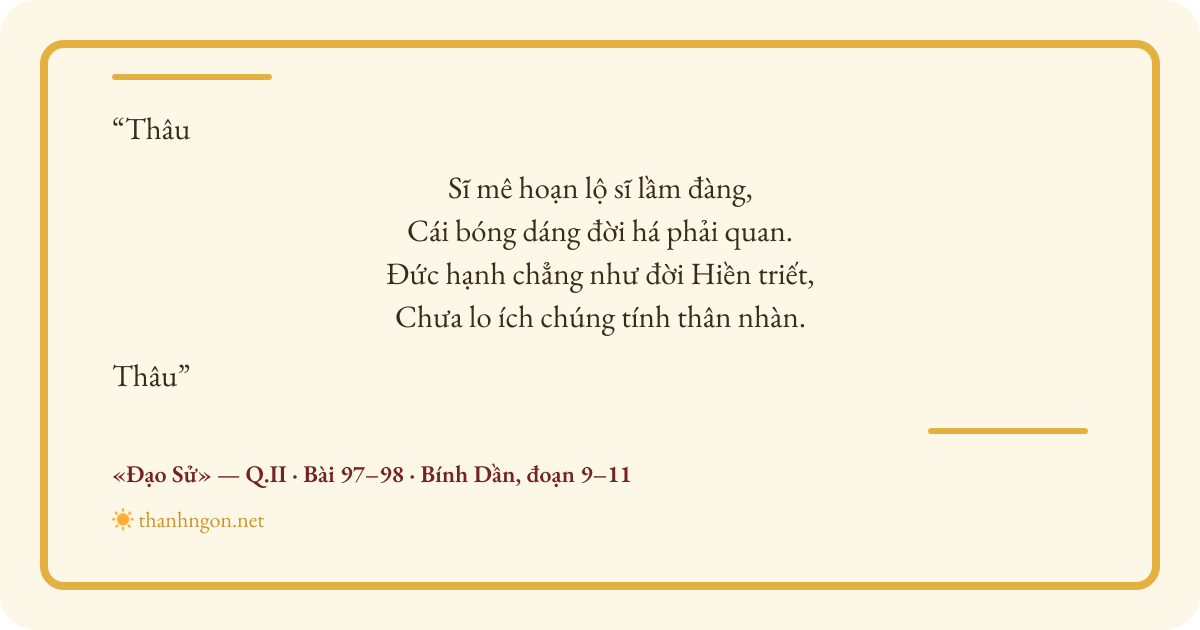 "Thâu

Sĩ mê hoạn lộ sĩ lầm đàng,
Cái bóng dáng đời há phải quan.
Đức hạnh chẳng như đời Hiền triết,
Chưa lo ích chúng tính thân nhàn.

Thâu"

«Đạo Sử» — Q.II · Bài 97–98 · Bính Dần, đoạn 9–11

thanhngon.net